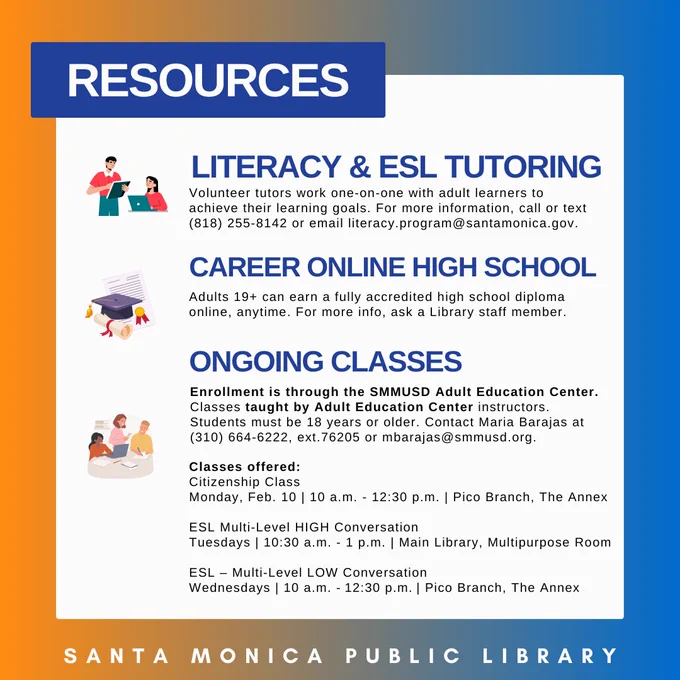 RESOURCES

LITERACY & ESL TUTORING

Volunteer tutors work one-on-one with adult learners to achieve their learning goals. For more information, call or text (818) 255-8142 or email literacy.program@santamonica.gov.

CAREER ONLINE HIGH SCHOOL

Adults 19+ can earn a fully accredited high school diploma online, anytime. For more info, ask a Library staff member.

ONGOING CLASSES

Enrollment is through the SMMUSD Adult Education Center. Classes taught by Adult Education Center instructors. Students must be 18 years or older. Contact Maria Barajas at (310) 664-6222, ext.76205 or mbarajas@smmusd.org.

Classes offered:
Citizenship Class
Monday, Feb. 10 | 10 a.m. - 12:30 p.m. | Pico Branch, The Annex

ESL Multi-Level HIGH Conversation
Tuesdays | 10:30 a.m. - 1 p.m. | Main Library, Multipurpose Room

ESL – Multi-Level LOW Conversation
Wednesdays | 10 a.m. - 12:30 p.m. | Pico Branch, The Annex

SANTA MONICA PUBLIC LIBRARY